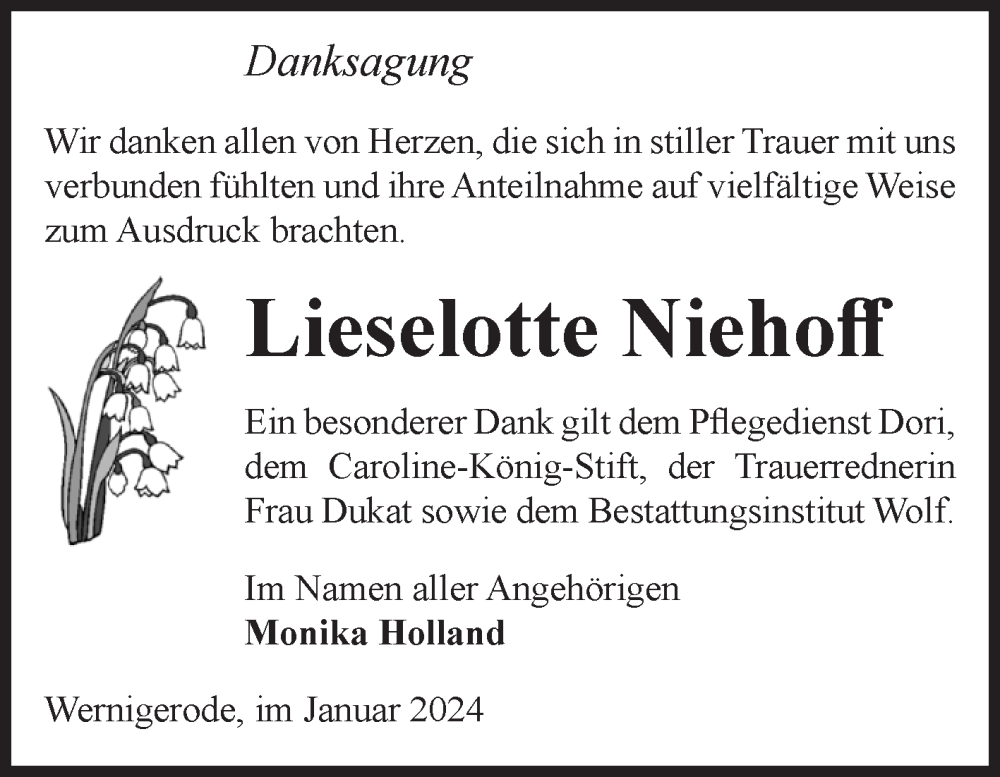 Danksagung

Wir danken allen von Herzen, die sich in stiller Trauer mit uns verbunden fühlten und ihre Anteilnahme auf vielfältige Weise zum Ausdruck brachten.

Lieselotte Niehoff

Ein besonderer Dank gilt dem Pflegedienst Dori, dem Caroline-König-Stift, der Trauerrednerin Frau Dukat sowie dem Bestattungsinstitut Wolf.

Im Namen aller Angehörigen
Monika Holland

Wernigerode, im Januar 2024